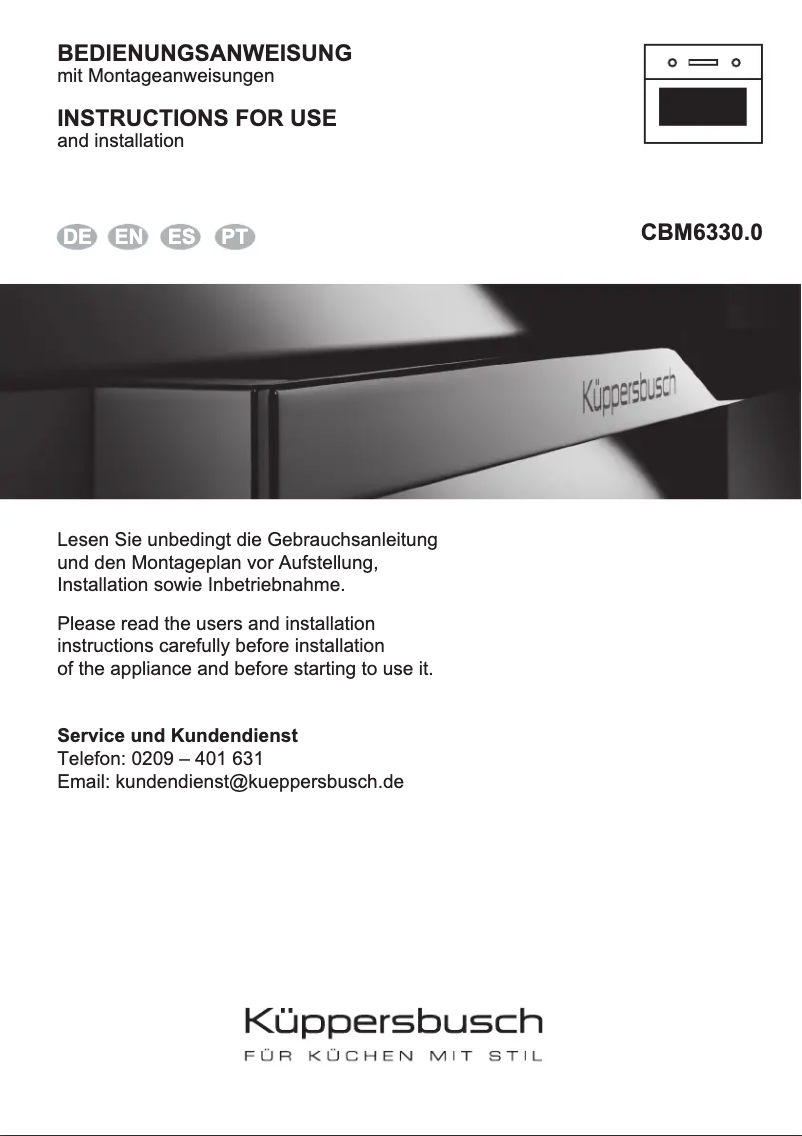 BEDIENUNGSANWEISUNG
mit Montageanweisungen

INSTRUCTIONS FOR USE
and installation

DE EN ES PT

CBM6330.0

Küppersbusch

Lesen Sie unbedingt die Gebrauchsanleitung und den Montageplan vor Aufstellung, Installation sowie Inbetriebnahme.

Please read the users and installation instructions carefully before installation of the appliance and before starting to use it.

Service und Kundendienst
Telefon: 0209 – 401 631
Email: kundendienst@kueppersbusch.de

Küppersbusch
FÜR KÜCHEN MIT STIL